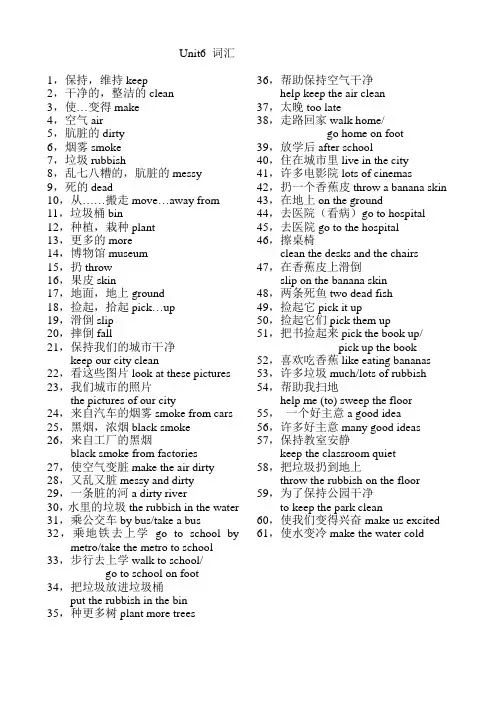 Unit6 词汇

1，保持，维持 keep
2，干净的，整洁的 clean
3，使…变得 make
4，空气 air
5，肮脏的 dirty
6，烟雾 smoke
7，垃圾 rubbish
8，乱七八糟的，肮脏的 messy
9，死的 dead
10，从……搬走 move…away from
11，垃圾桶 bin
12，种植，栽种 plant
13，更多的 more
14，博物馆 museum
15，扔 throw
16，果皮 skin
17，地面，地上 ground
18，捡起，拾起 pick…up
19，滑倒 slip
20，摔倒 fall
21，保持我们的城市干净 keep our city clean
22，看这些图片 look at these pictures
23，我们城市的照片 the pictures of our city
24，来自汽车的烟雾 smoke from cars
25，黑烟，浓烟 black smoke
26，来自工厂的黑烟 black smoke from factories
27，使空气变脏 make the air dirty
28，又乱又脏 messy and dirty
29，一条脏的河 a dirty river
30，水里的垃圾 the rubbish in the water
31，乘公交车 by bus/take a bus
32，乘地铁去上学 go to school by metro/take the metro to school
33，步行去上学 walk to school/ go to school on foot
34，把垃圾放进垃圾桶 put the rubbish in the bin
35，种更多树 plant more trees

36，帮助保持空气干净 help keep the air clean
37，太晚 too late
38，走路回家 walk home/ go home on foot
39，放学后 after school
40，住在城市里 live in the city
41，许多电影院 lots of cinemas
42，扔一个香蕉皮 throw a banana skin
43，在地上 on the ground
44，去医院（看病）go to hospital
45，去医院 go to the hospital
46，擦桌椅 clean the desks and the chairs
47，在香蕉皮上滑倒 slip on the banana skin
48，两条死鱼 two dead fish
49，捡起它 pick it up
50，捡起它们 pick them up
51，把书捡起来 pick the book up/ pick up the book
52，喜欢吃香蕉 like eating bananas
53，许多垃圾 much/lots of rubbish
54，帮助我扫地 help me (to) sweep the floor
55，一个好主意 a good idea
56，许多好主意 many good ideas
57，保持教室安静 keep the classroom quiet
58，把垃圾扔到地上 throw the rubbish on the floor
59，为了保持公园干净 to keep the park clean
60，使我们变得兴奋 make us excited
61，使水变冷 make the water cold